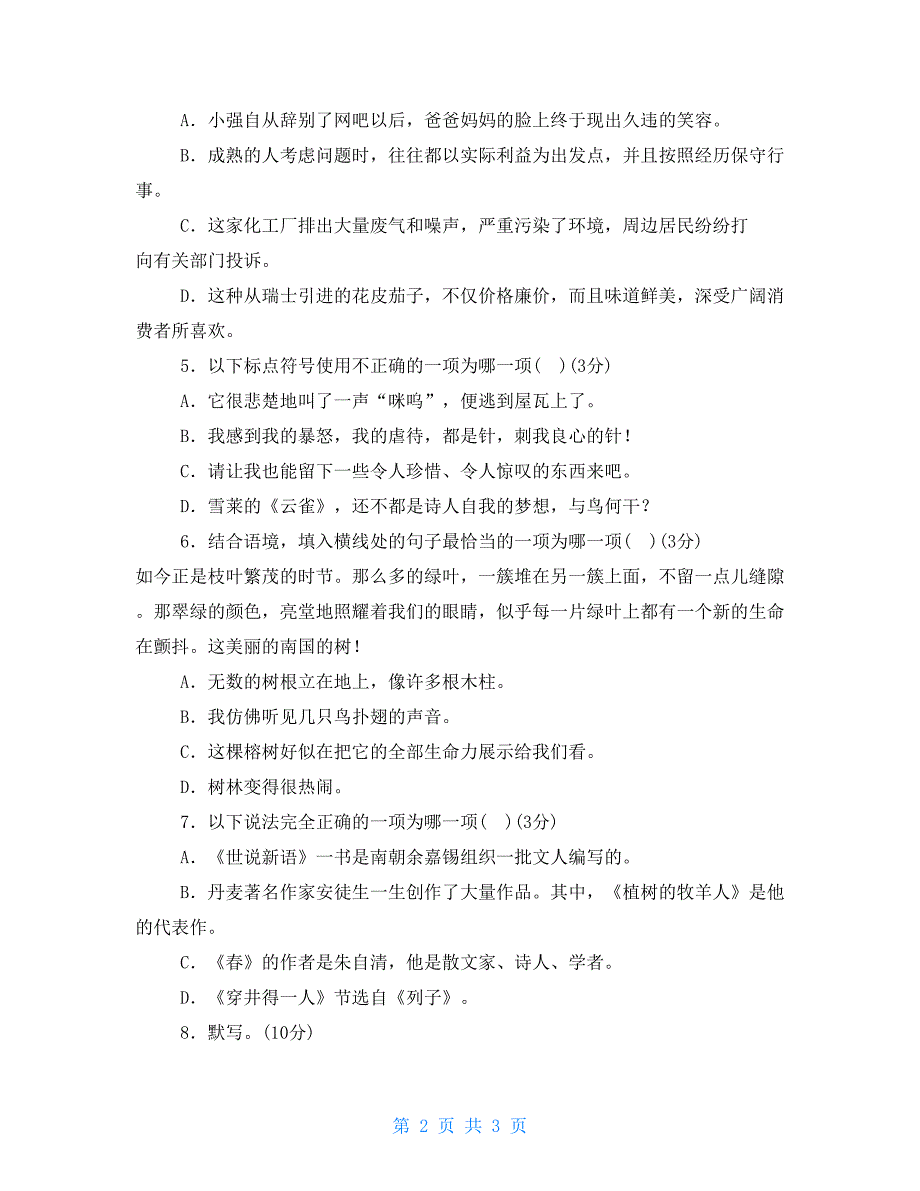 A．小强自从辞别了网吧以后，爸爸妈妈的脸上终于现出久违的笑容。

B．成熟的人考虑问题时，往往都以实际利益为出发点，并且按照经历保守行事。

C．这家化工厂排出大量废气和噪声，严重污染了环境，周边居民纷纷打向有关部门投诉。

D．这种从瑞士引进的花皮茄子，不仅价格廉价，而且味道鲜美，深受广阔消费者所喜欢。

5．以下标点符号使用不正确的一项为哪一项(　)(3分)

A．它很悲楚地叫了一声“咪呜”，便逃到屋瓦上了。

B．我感到我的暴怒，我的虐待，都是针，刺我良心的针！

C．请让我也能留下一些令人珍惜、令人惊叹的东西来吧。

D．雪莱的《云雀》，还不都是诗人自我的梦想，与鸟何干？

6．结合语境，填入横线处的句子最恰当的一项为哪一项(　)(3分)

如今正是枝叶繁茂的时节。那么多的绿叶，一簇堆在另一簇上面，不留一点儿缝隙。那翠绿的颜色，亮堂地照耀着我们的眼睛，似乎每一片绿叶上都有一个新的生命在颤抖。这美丽的南国的树！

A．无数的树根立在地上，像许多根木柱。

B．我仿佛听见几只鸟扑翅的声音。

C．这棵榕树好似在把它的全部生命力展示给我们看。

D．树林变得很热闹。

7．以下说法完全正确的一项为哪一项(　)(3分)

A．《世说新语》一书是南朝余嘉锡组织一批文人编写的。

B．丹麦著名作家安徒生一生创作了大量作品。其中，《植树的牧羊人》是他的代表作。

C．《春》的作者是朱自清，他是散文家、诗人、学者。

D．《穿井得一人》节选自《列子》。

8．默写。(10分)

第 2 页 共 3 页